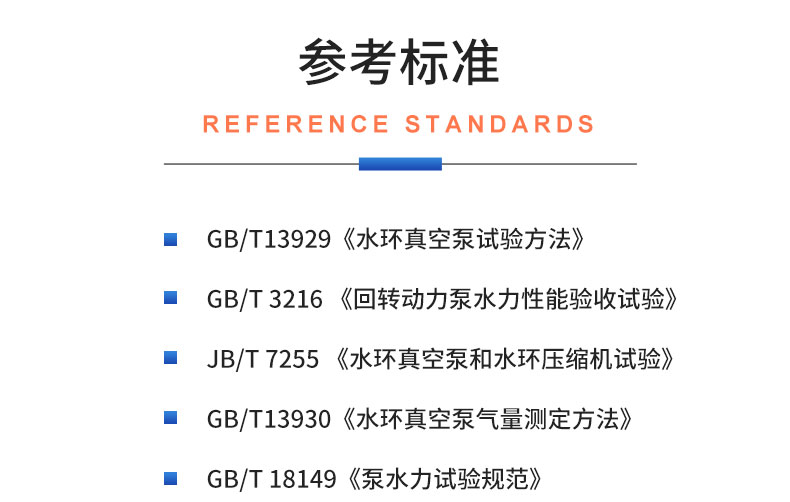 参考标准

REFERENCE STANDARDS

GB/T13929《水环真空泵试验方法》

GB/T 3216 《回转动力泵水力性能验收试验》

JB/T 7255 《水环真空泵和水环压缩机试验》

GB/T13930《水环真空泵气量测定方法》

GB/T 18149《泵水力试验规范》